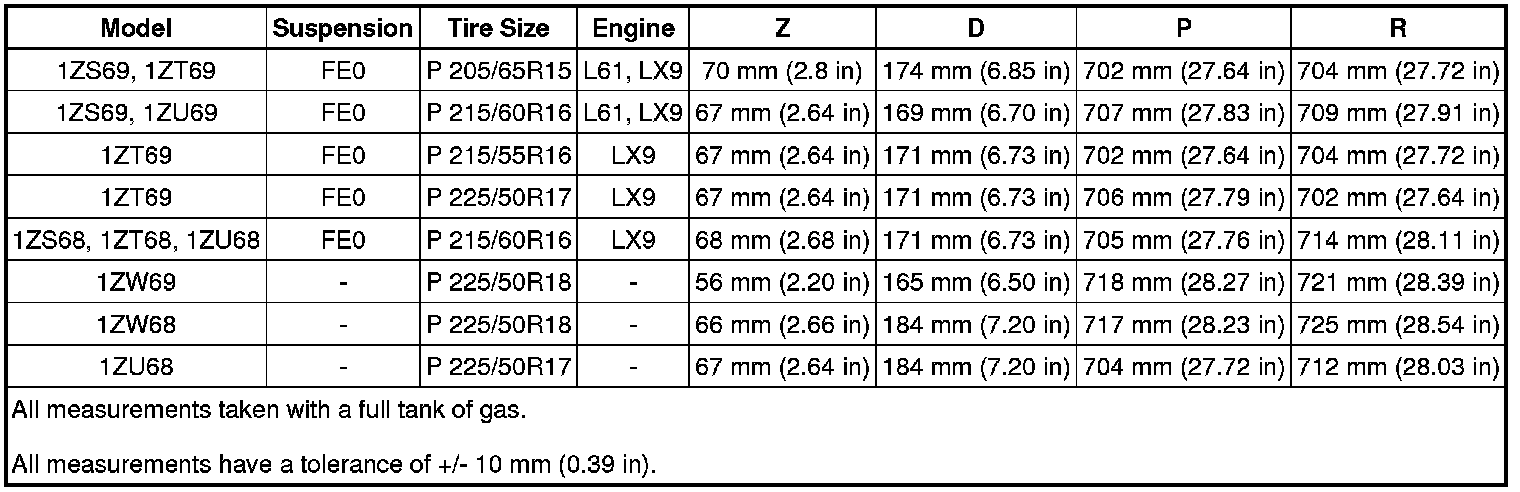 | Model | Suspension | Tire Size | Engine | Z | D | P | R |
|---|---|---|---|---|---|---|---|
| 1ZS69, 1ZT69 | FE0 | P 205/65R15 | L61, LX9 | 70 mm (2.8 in) | 174 mm (6.85 in) | 702 mm (27.64 in) | 704 mm (27.72 in) |
| 1ZS69, 1ZU69 | FE0 | P 215/60R16 | L61, LX9 | 67 mm (2.64 in) | 169 mm (6.70 in) | 707 mm (27.83 in) | 709 mm (27.91 in) |
| 1ZT69 | FE0 | P 215/55R16 | LX9 | 67 mm (2.64 in) | 171 mm (6.73 in) | 702 mm (27.64 in) | 704 mm (27.72 in) |
| 1ZT69 | FE0 | P 225/50R17 | LX9 | 67 mm (2.64 in) | 171 mm (6.73 in) | 706 mm (27.79 in) | 702 mm (27.64 in) |
| 1ZS68, 1ZT68, 1ZU68 | FE0 | P 215/60R16 | LX9 | 68 mm (2.68 in) | 171 mm (6.73 in) | 705 mm (27.76 in) | 714 mm (28.11 in) |
| 1ZW69 | - | P 225/50R18 | - | 56 mm (2.20 in) | 165 mm (6.50 in) | 718 mm (28.27 in) | 721 mm (28.39 in) |
| 1ZW68 | - | P 225/50R18 | - | 66 mm (2.66 in) | 184 mm (7.20 in) | 717 mm (28.23 in) | 725 mm (28.54 in) |
| 1ZU68 | - | P 225/50R17 | - | 67 mm (2.64 in) | 184 mm (7.20 in) | 704 mm (27.72 in) | 712 mm (28.03 in) |

All measurements taken with a full tank of gas.

All measurements have a tolerance of +/- 10 mm (0.39 in).